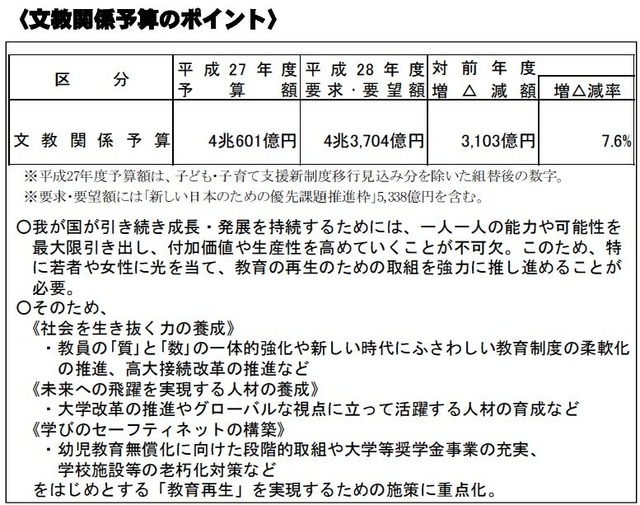 〈文教関係予算のポイント〉

| 区　分 | 平成27年度予算額 | 平成28年度要求・要望額 | 対前年度増△減額 | 増△減率 |
|---|---|---|---|---|
| 文教関係予算 | 4兆601億円 | 4兆3,704億円 | 3,103億円 | 7.6% |

※平成27年度予算額は、子ども・子育て支援新制度移行見込み分を除いた組替後の数字。
※要求・要望額には「新しい日本のための優先課題推進枠」5,338億円を含む。

○我が国が引き続き成長・発展を持続するためには、一人一人の能力や可能性を最大限引き出し、付加価値や生産性を高めていくことが不可欠。このため、特に若者や女性に光を当て、教育の再生のための取組を強力に推し進めることが必要。
○そのため、
《社会を生き抜く力の養成》
・教員の「質」と「数」の一体的強化や新しい時代にふさわしい教育制度の柔軟化の推進、高大接続改革の推進など
《未来への飛躍を実現する人材の養成》
・大学改革の推進やグローバルな視点に立って活躍する人材の育成など
《学びのセーフティネットの構築》
・幼児教育無償化に向けた段階的取組や大学等奨学金事業の充実、学校施設等の老朽化対策など
をはじめとする「教育再生」を実現するための施策に重点化。